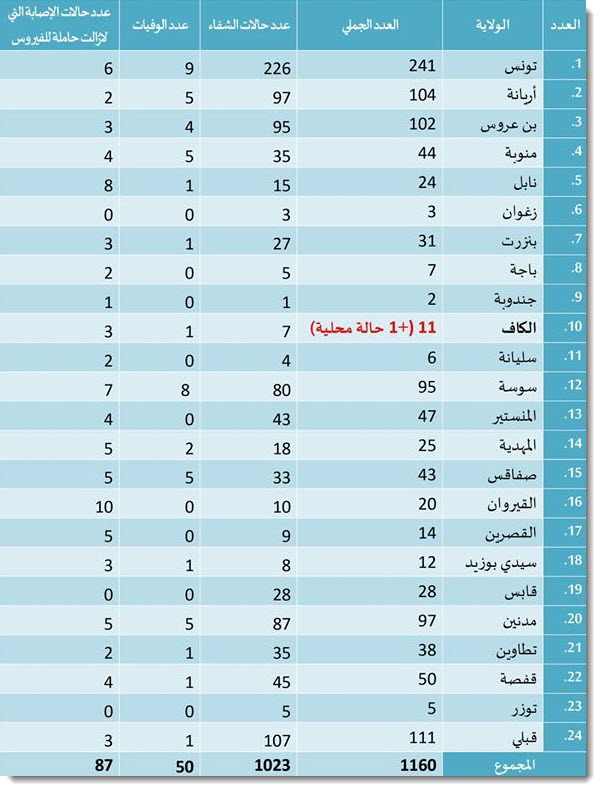 | العدد | الولاية | العدد الجملي | عدد حالات الشفاء | عدد الوفيات | عدد حالات الإصابة التي لازالت حاملة للفيروس |
|---|---|---|---|---|---|
| .1 | تونس | 241 | 226 | 9 | 6 |
| .2 | أريانة | 104 | 97 | 5 | 2 |
| .3 | بن عروس | 102 | 95 | 4 | 3 |
| .4 | منوبة | 44 | 35 | 5 | 4 |
| .5 | نابل | 24 | 15 | 1 | 8 |
| .6 | زغوان | 3 | 3 | 0 | 0 |
| .7 | بنزرت | 31 | 27 | 1 | 3 |
| .8 | باجة | 7 | 5 | 0 | 2 |
| .9 | جندوبة | 2 | 1 | 0 | 1 |
| .10 | الكاف | 11 (+1 حالة محلية) | 7 | 1 | 3 |
| .11 | سليانة | 6 | 4 | 0 | 2 |
| .12 | سوسة | 95 | 80 | 8 | 7 |
| .13 | المنستير | 47 | 43 | 0 | 4 |
| .14 | المهدية | 25 | 18 | 2 | 5 |
| .15 | صفاقس | 43 | 33 | 5 | 5 |
| .16 | القيروان | 20 | 10 | 0 | 10 |
| .17 | القصرين | 14 | 9 | 0 | 5 |
| .18 | سيدي بوزيد | 12 | 8 | 1 | 3 |
| .19 | قابس | 28 | 28 | 0 | 0 |
| .20 | مدنين | 97 | 87 | 5 | 5 |
| .21 | تطاوين | 38 | 35 | 1 | 2 |
| .22 | قفصة | 50 | 45 | 1 | 4 |
| .23 | توزر | 5 | 5 | 0 | 0 |
| .24 | قبلي | 111 | 107 | 1 | 3 |
| | المجموع | 1160 | 1023 | 50 | 87 |